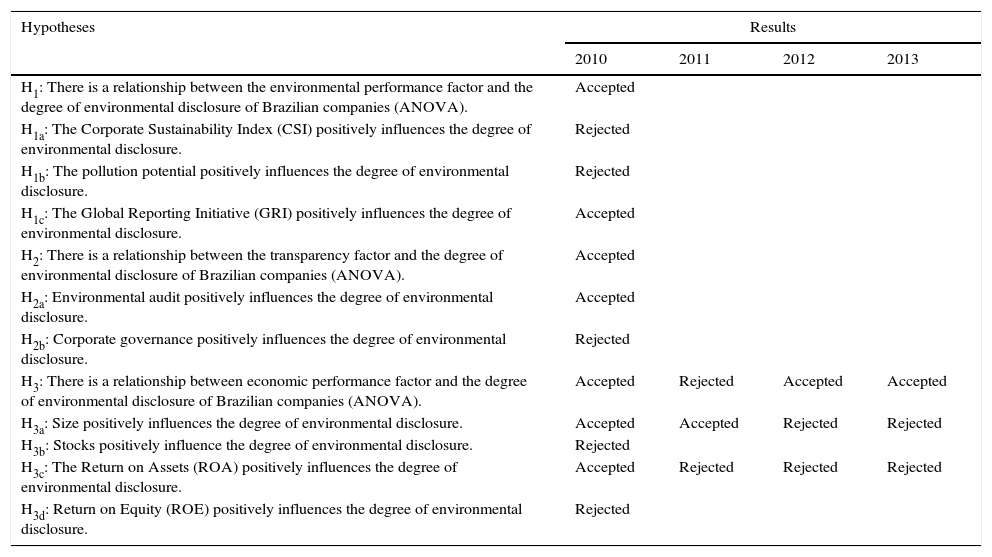 | Hypotheses | Results | | | |
|---|---|---|---|---|
| | 2010 | 2011 | 2012 | 2013 |
| $H_1$: There is a relationship between the environmental performance factor and the degree of environmental disclosure of Brazilian companies (ANOVA). | Accepted | | | |
| $H_{1a}$: The Corporate Sustainability Index (CSI) positively influences the degree of environmental disclosure. | Rejected | | | |
| $H_{1b}$: The pollution potential positively influences the degree of environmental disclosure. | Rejected | | | |
| $H_{1c}$: The Global Reporting Initiative (GRI) positively influences the degree of environmental disclosure. | Accepted | | | |
| $H_2$: There is a relationship between the transparency factor and the degree of environmental disclosure of Brazilian companies (ANOVA). | Accepted | | | |
| $H_{2a}$: Environmental audit positively influences the degree of environmental disclosure. | Accepted | | | |
| $H_{2b}$: Corporate governance positively influences the degree of environmental disclosure. | Rejected | | | |
| $H_3$: There is a relationship between economic performance factor and the degree of environmental disclosure of Brazilian companies (ANOVA). | Accepted | Rejected | Accepted | Accepted |
| $H_{3a}$: Size positively influences the degree of environmental disclosure. | Accepted | Accepted | Rejected | Rejected |
| $H_{3b}$: Stocks positively influence the degree of environmental disclosure. | Rejected | | | |
| $H_{3c}$: The Return on Assets (ROA) positively influences the degree of environmental disclosure. | Accepted | Rejected | Rejected | Rejected |
| $H_{3d}$: Return on Equity (ROE) positively influences the degree of environmental disclosure. | Rejected | | | |